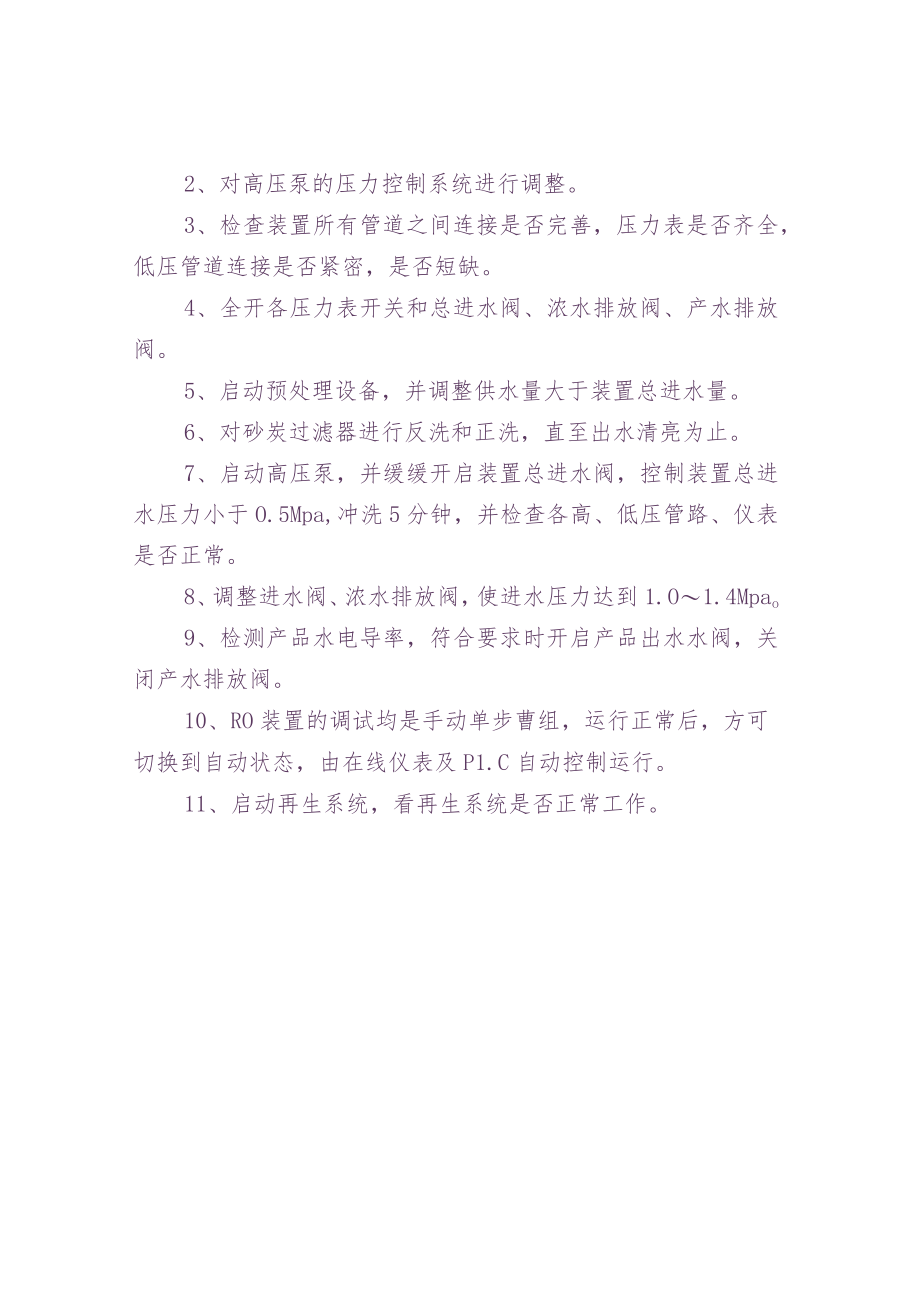 2、对高压泵的压力控制系统进行调整。

3、检查装置所有管道之间连接是否完善，压力表是否齐全，低压管道连接是否紧密，是否短缺。

4、全开各压力表开关和总进水阀、浓水排放阀、产水排放阀。

5、启动预处理设备，并调整供水量大于装置总进水量。

6、对砂炭过滤器进行反洗和正洗，直至出水清亮为止。

7、启动高压泵，并缓缓开启装置总进水阀，控制装置总进水压力小于0.5Mpa,冲洗5分钟，并检查各高、低压管路、仪表是否正常。

8、调整进水阀、浓水排放阀，使进水压力达到1.0～1.4Mpa。

9、检测产品水电导率，符合要求时开启产品出水水阀，关闭产水排放阀。

10、RO装置的调试均是手动单步曹组，运行正常后，方可切换到自动状态，由在线仪表及P1.C自动控制运行。

11、启动再生系统，看再生系统是否正常工作。